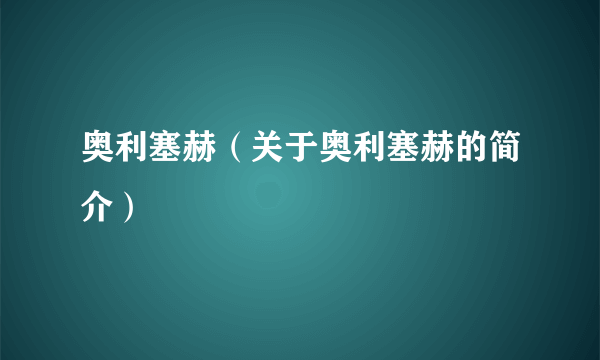 奥利塞赫（关于奥利塞赫的简介）